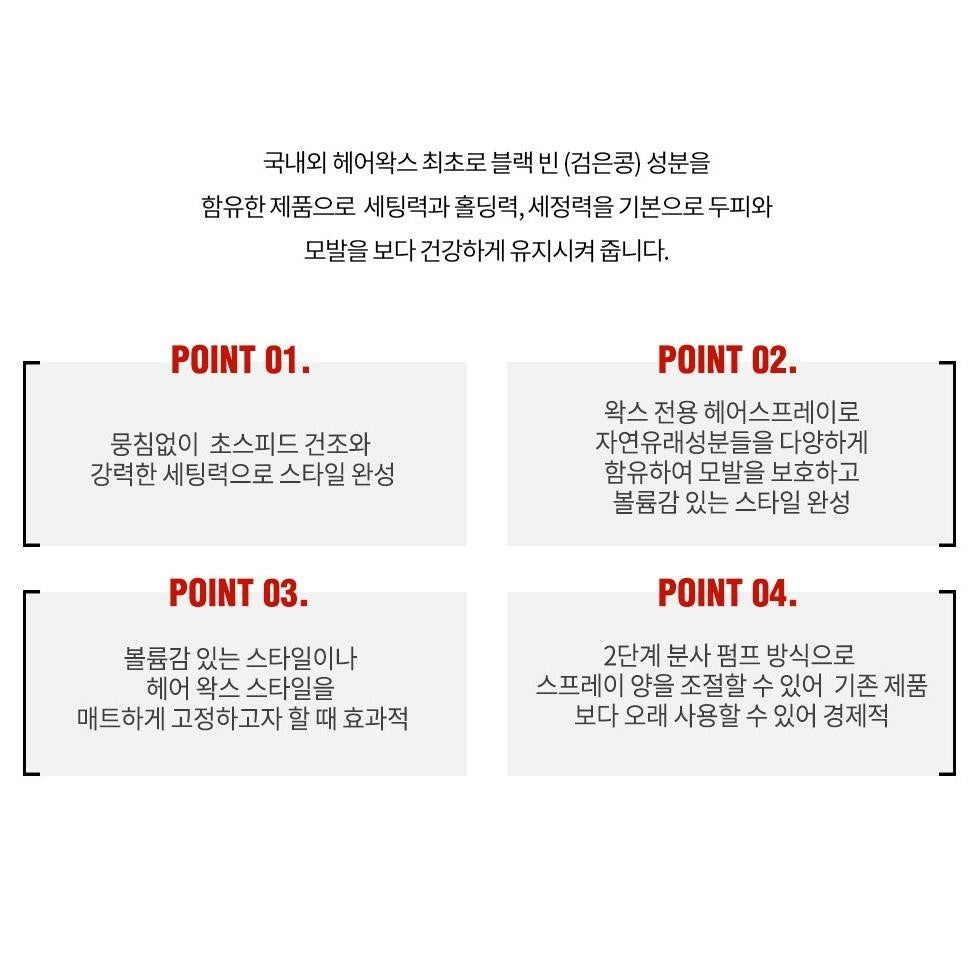 국내외 헤어왁스 최초로 블랙 빈 (검은콩) 성분을
함유한 제품으로 세팅력과 홀딩력, 세정력을 기본으로 두피와
모발을 보다 건강하게 유지시켜 줍니다.

POINT 01.

뭉침없이 초스피드 건조와
강력한 세팅력으로 스타일 완성

POINT 02.

왁스 전용 헤어스프레이로
자연유래성분들을 다양하게
함유하여 모발을 보호하고
볼륨감 있는 스타일 완성

POINT 03.

볼륨감 있는 스타일이나
헤어 왁스 스타일을
매트하게 고정하고자 할 때 효과적

POINT 04.

2단계 분사 펌프 방식으로
스프레이 양을 조절할 수 있어 기존 제품
보다 오래 사용할 수 있어 경제적